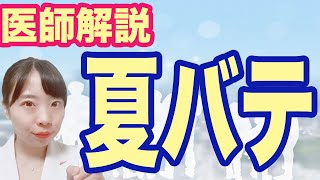 医師解説

夏バテ